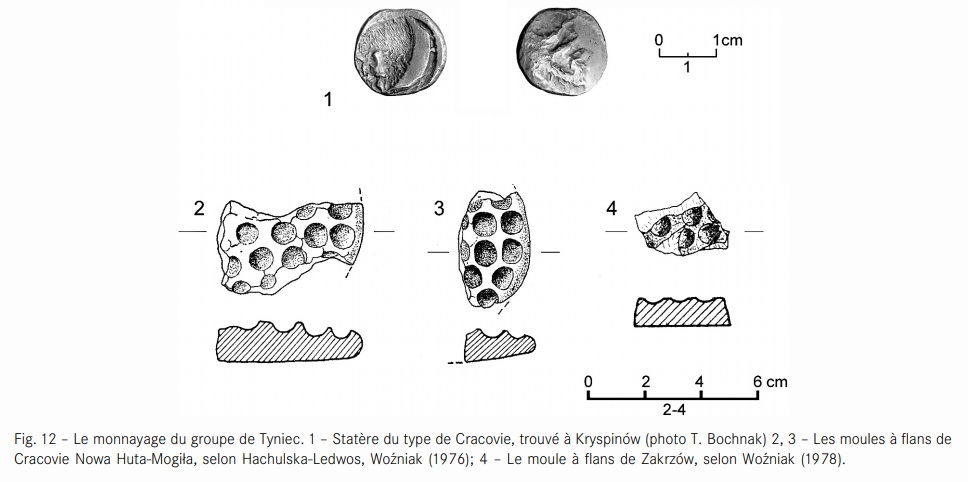 0 1cm
1

1

2

3

4

0 2 4 6 cm
2-4

Fig. 12 – Le monnayage du groupe de Tyniec. 1 – Statère du type de Cracovie, trouvé à Kryspinów (photo T. Bochnak) 2, 3 – Les moules à flans de Cracovie Nowa Huta-Mogiła, selon Hachulska-Ledwos, Woźniak (1976); 4 – Le moule à flans de Zakrzów, selon Woźniak (1978).